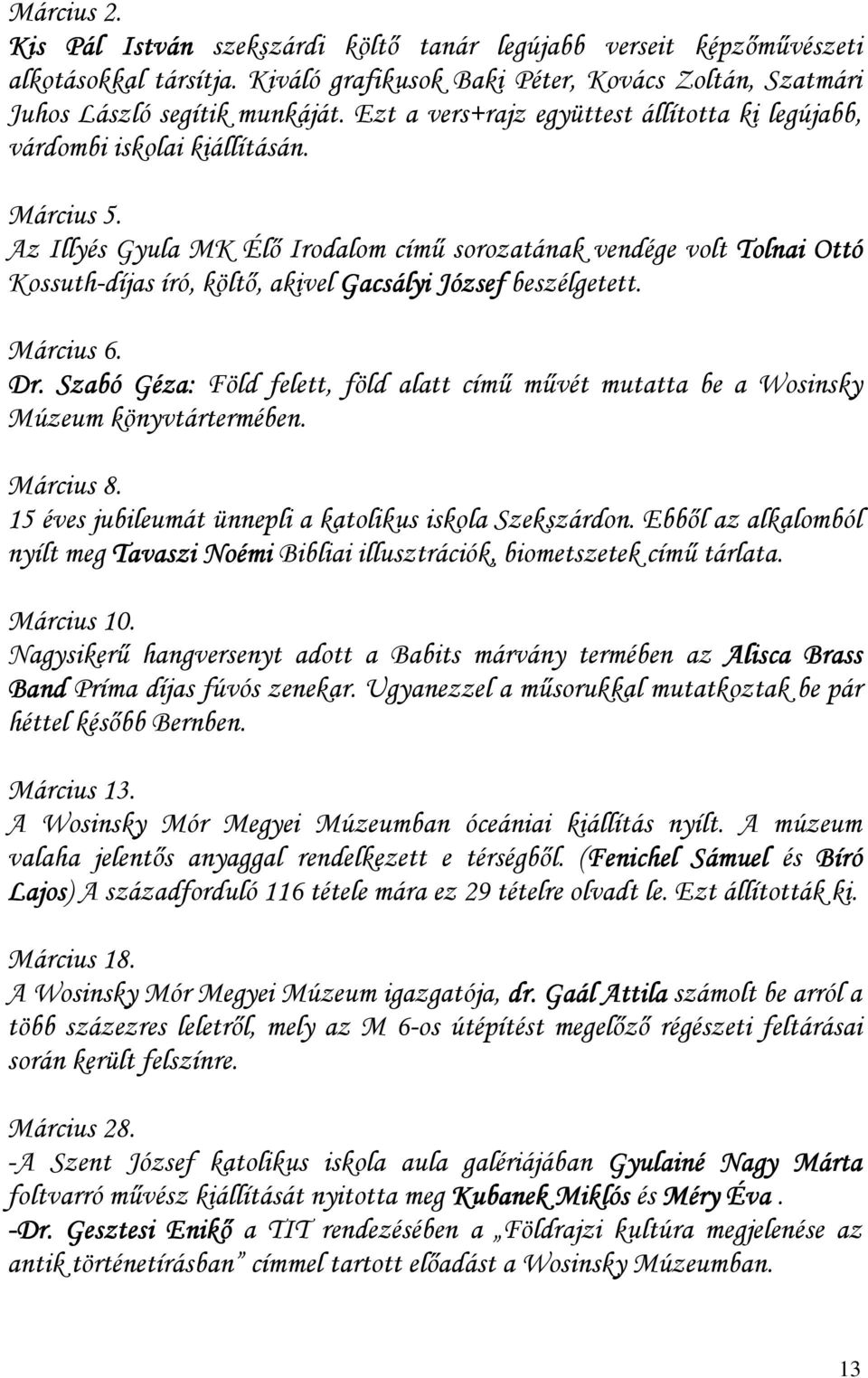 Március 2.
Kis Pál István szekszárdi költő tanár legújabb verseit képzőművészeti alkotásokkal társítja. Kiváló grafikusok Baki Péter, Kovács Zoltán, Szatmári Juhos László segítik munkáját. Ezt a vers+rajz együttest állította ki legújabb, várdombi iskolai kiállításán.

Március 5.
Az Illyés Gyula MK Élő Irodalom című sorozatának vendége volt Tolnai Ottó Kossuth-díjas író, költő, akivel Gacsályi József beszélgetett.

Március 6.
Dr. Szabó Géza: Föld felett, föld alatt című művét mutatta be a Wosinsky Múzeum könyvtártermében.

Március 8.
15 éves jubileumát ünnepli a katolikus iskola Szekszárdon. Ebből az alkalomból nyílt meg Tavaszi Noémi Bibliai illusztrációk, biometszetek című tárlata.

Március 10.
Nagysikerű hangversenyt adott a Babits márvány termében az Alisca Brass Band Príma díjas fúvós zenekar. Ugyanezzel a műsorukkal mutatkoztak be pár héttel később Bernben.

Március 13.
A Wosinsky Mór Megyei Múzeumban óceániai kiállítás nyílt. A múzeum valaha jelentős anyaggal rendelkezett e térségből. (Fenichel Sámuel és Bíró Lajos) A századforduló 116 tétele mára ez 29 tételre olvadt le. Ezt állították ki.

Március 18.
A Wosinsky Mór Megyei Múzeum igazgatója, dr. Gaál Attila számolt be arról a több százezres leletről, mely az M 6-os útépítést megelőző régészeti feltárásai során került felszínre.

Március 28.
-A Szent József katolikus iskola aula galériájában Gyulainé Nagy Márta foltvarró művész kiállítását nyitotta meg Kubanek Miklós és Méry Éva .
-Dr. Gesztesi Enikő a TIT rendezésében a „Földrajzi kultúra megjelenése az antik történetírásban” címmel tartott előadást a Wosinsky Múzeumban.

13